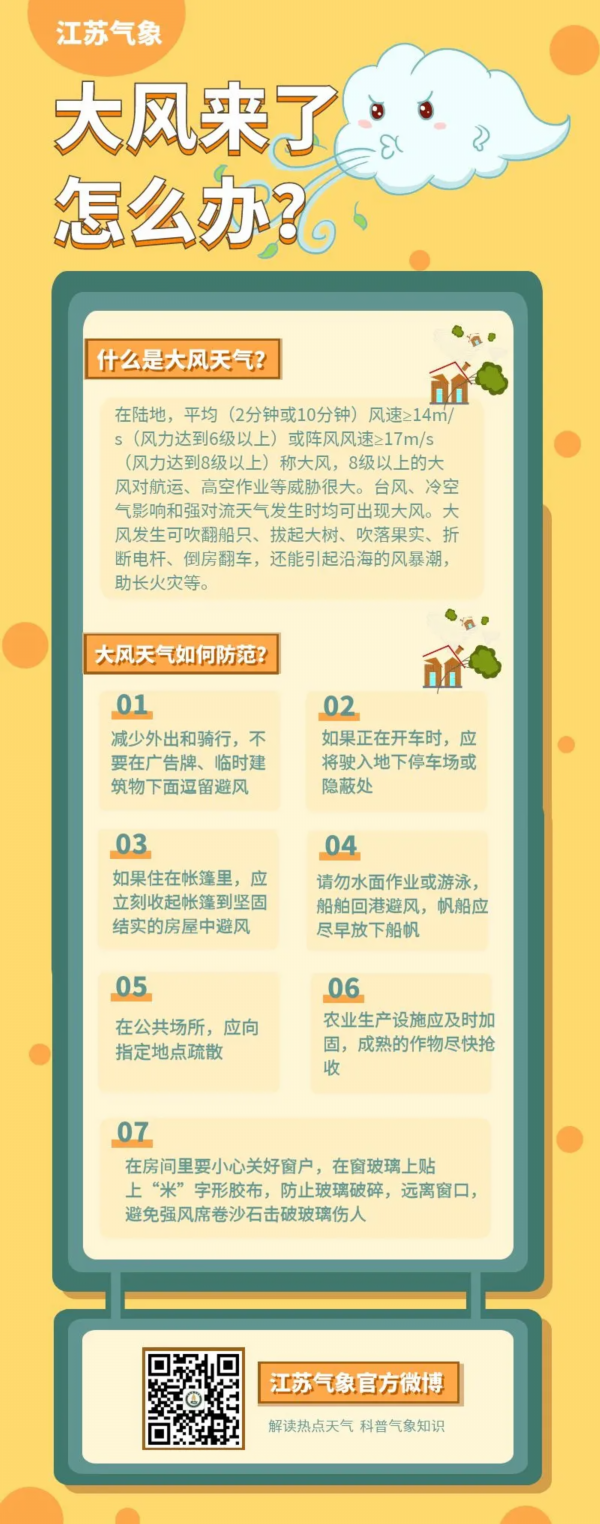 江苏气象

大风来了
怎么办?

什么是大风天气?

在陆地，平均（2分钟或10分钟）风速≥14m/s（风力达到6级以上）或阵风风速≥17m/s（风力达到8级以上）称大风，8级以上的大风对航运、高空作业等威胁很大。台风、冷空气影响和强对流天气发生时均可出现大风。大风发生可吹翻船只、拔起大树、吹落果实、折断电杆、倒房翻车，还能引起沿海的风暴潮，助长火灾等。

大风天气如何防范?

01
减少外出和骑行，不要在广告牌、临时建筑物下面逗留避风

02
如果正在开车时，应将驶入地下停车场或隐蔽处

03
如果住在帐篷里，应立刻收起帐篷到坚固结实的房屋中避风

04
请勿水面作业或游泳，船舶回港避风，帆船应尽早放下船帆

05
在公共场所，应向指定地点疏散

06
农业生产设施应及时加固，成熟的作物尽快抢收

07
在房间里要小心关好窗户，在窗玻璃上贴上“米”字形胶布，防止玻璃破碎，远离窗口，避免强风席卷沙石击破玻璃伤人

江苏气象官方微博
解读热点天气 科普气象知识